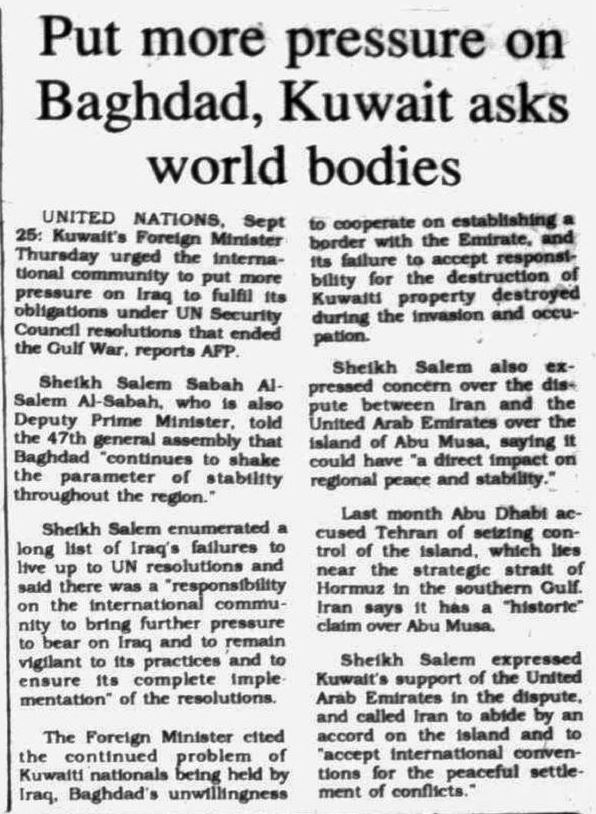 Put more pressure on Baghdad, Kuwait asks world bodies

UNITED NATIONS, Sept 25: Kuwait's Foreign Minister Thursday urged the international community to put more pressure on Iraq to fulfil its obligations under UN Security Council resolutions that ended the Gulf War, reports AFP.

Sheikh Salem Sabah Al-Salem Al-Sabah, who is also Deputy Prime Minister, told the 47th general assembly that Baghdad "continues to shake the parameter of stability throughout the region."

Sheikh Salem enumerated a long list of Iraq's failures to live up to UN resolutions and said there was a "responsibility on the international community to bring further pressure to bear on Iraq and to remain vigilant to its practices and to ensure its complete implementation" of the resolutions.

The Foreign Minister cited the continued problem of Kuwaiti nationals being held by Iraq, Baghdad's unwillingness to cooperate on establishing a border with the Emirate, and its failure to accept responsibility for the destruction of Kuwaiti property destroyed during the invasion and occupation.

Sheikh Salem also expressed concern over the dispute between Iran and the United Arab Emirates over the island of Abu Musa, saying it could have "a direct impact on regional peace and stability."

Last month Abu Dhabi accused Tehran of seizing control of the island, which lies near the strategic strait of Hormuz in the southern Gulf. Iran says it has a "historic" claim over Abu Musa.

Sheikh Salem expressed Kuwait's support of the United Arab Emirates in the dispute, and called Iran to abide by an accord on the island and to "accept international conventions for the peaceful settlement of conflicts."